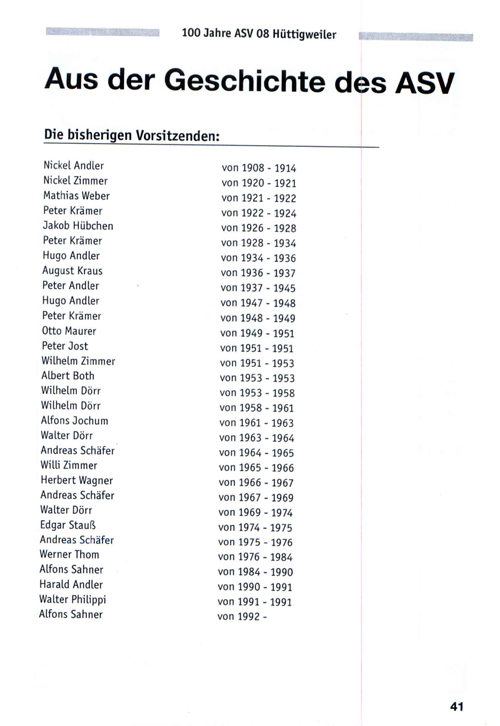 100 Jahre ASV 08 Hüttigweiler

Aus der Geschichte des ASV

Die bisherigen Vorsitzenden:

| | |
|---|---|
| Nickel Andler | von 1908 - 1914 |
| Nickel Zimmer | von 1920 - 1921 |
| Mathias Weber | von 1921 - 1922 |
| Peter Krämer | von 1922 - 1924 |
| Jakob Hübchen | von 1926 - 1928 |
| Peter Krämer | von 1928 - 1934 |
| Hugo Andler | von 1934 - 1936 |
| August Kraus | von 1936 - 1937 |
| Peter Andler | von 1937 - 1945 |
| Hugo Andler | von 1947 - 1948 |
| Peter Krämer | von 1948 - 1949 |
| Otto Maurer | von 1949 - 1951 |
| Peter Jost | von 1951 - 1951 |
| Wilhelm Zimmer | von 1951 - 1953 |
| Albert Both | von 1953 - 1953 |
| Wilhelm Dörr | von 1953 - 1958 |
| Wilhelm Dörr | von 1958 - 1961 |
| Alfons Jochum | von 1961 - 1963 |
| Walter Dörr | von 1963 - 1964 |
| Andreas Schäfer | von 1964 - 1965 |
| Willi Zimmer | von 1965 - 1966 |
| Herbert Wagner | von 1966 - 1967 |
| Andreas Schäfer | von 1967 - 1969 |
| Walter Dörr | von 1969 - 1974 |
| Edgar Stauß | von 1974 - 1975 |
| Andreas Schäfer | von 1975 - 1976 |
| Werner Thom | von 1976 - 1984 |
| Alfons Sahner | von 1984 - 1990 |
| Harald Andler | von 1990 - 1991 |
| Walter Philippi | von 1991 - 1991 |
| Alfons Sahner | von 1992 - |

41